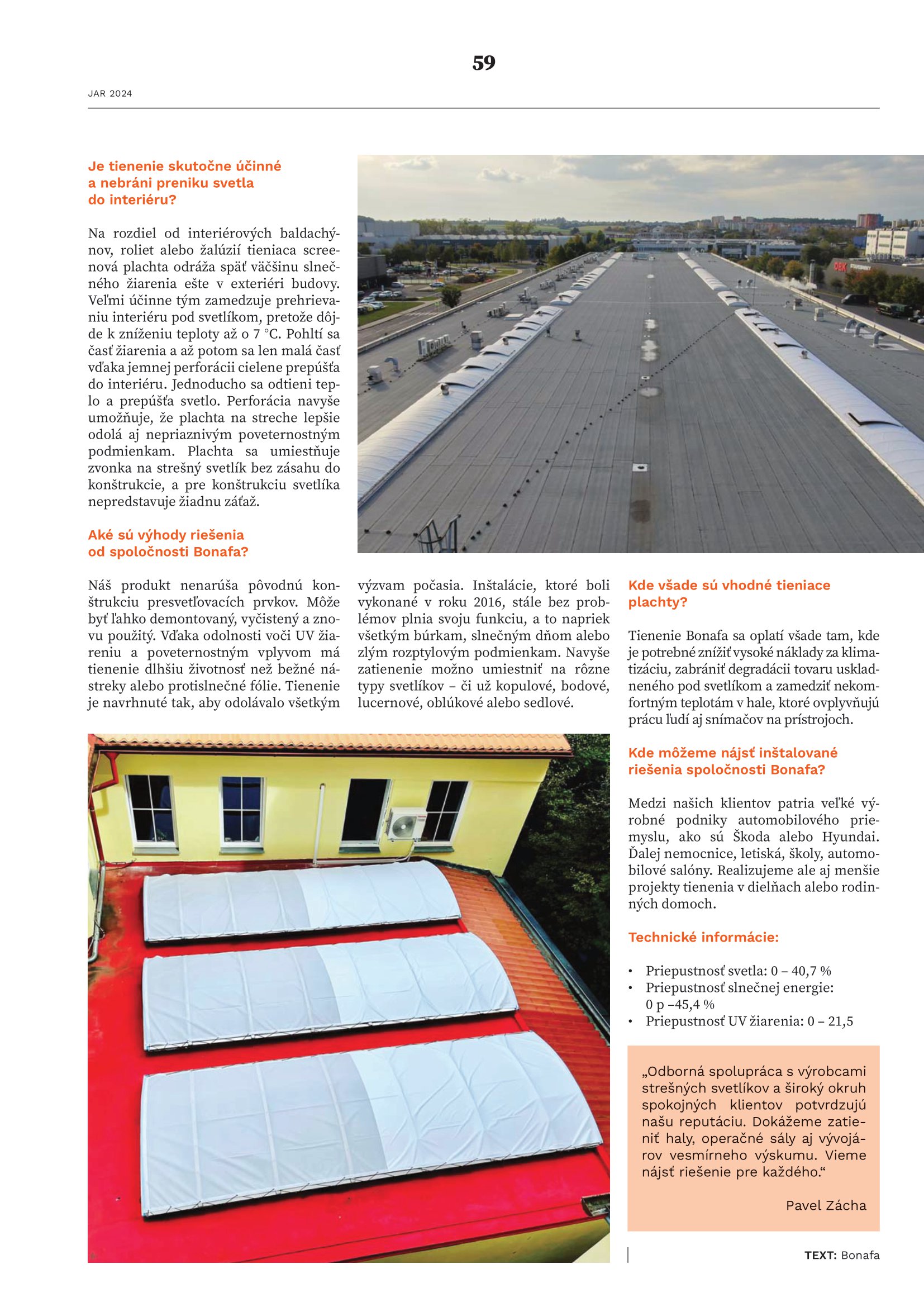 59

JAR 2024

Je tienenie skutočne účinné a nebráni preniku svetla do interiéru?

Na rozdiel od interiérových baldachýnov, roliet alebo žalúzií tieniaca screenová plachta odráža späť väčšinu slnečného žiarenia ešte v exteriéri budovy. Veľmi účinne tým zamedzuje prehrievaniu interiéru pod svetlíkom, pretože dôjde k zníženiu teploty až o 7 °C. Pohltí sa časť žiarenia a až potom sa len malá časť vďaka jemnej perforácii cielene prepúšťa do interiéru. Jednoducho sa odtieni teplo a prepúšťa svetlo. Perforácia navyše umožňuje, že plachta na streche lepšie odolá aj nepriaznivým poveternostným podmienkam. Plachta sa umiestňuje zvonka na strešný svetlík bez zásahu do konštrukcie, a pre konštrukciu svetlíka nepredstavuje žiadnu záťaž.

Aké sú výhody riešenia od spoločnosti Bonafa?

Náš produkt nenarúša pôvodnú konštrukciu presvetľovacích prvkov. Môže byť ľahko demontovaný, vyčistený a znovu použitý. Vďaka odolnosti voči UV žiareniu a poveternostným vplyvom má tienenie dlhšiu životnosť než bežné nástreky alebo protislnečné fólie. Tienenie je navrhnuté tak, aby odolávalo všetkým výzvam počasia. Inštalácie, ktoré boli vykonané v roku 2016, stále bez problémov plnia svoju funkciu, a to napriek všetkým búrkam, slnečným dňom alebo zlým rozptylovým podmienkam. Navyše zatienenie možno umiestniť na rôzne typy svetlíkov – či už kopulové, bodové, lucernové, oblúkové alebo sedlové.

Kde všade sú vhodné tieniace plachty?

Tienenie Bonafa sa oplatí všade tam, kde je potrebné znížiť vysoké náklady za klimatizáciu, zabrániť degradácii tovaru uskladneného pod svetlíkom a zamedziť nekomfortným teplotám v hale, ktoré ovplyvňujú prácu ľudí aj snímačov na prístrojoch.

Kde môžeme nájsť inštalované riešenia spoločnosti Bonafa?

Medzi našich klientov patria veľké výrobné podniky automobilového priemyslu, ako sú Škoda alebo Hyundai. Ďalej nemocnice, letiská, školy, automobilové salóny. Realizujeme ale aj menšie projekty tienenia v dielňach alebo rodinných domoch.

Technické informácie:

• Priepustnosť svetla: 0 – 40,7 %
• Priepustnosť slnečnej energie: 0 p –45,4 %
• Priepustnosť UV žiarenia: 0 – 21,5

„Odborná spolupráca s výrobcami strešných svetlíkov a široký okruh spokojných klientov potvrdzujú našu reputáciu. Dokážeme zatieniť haly, operačné sály aj vývojárov vesmírneho výskumu. Vieme nájsť riešenie pre každého.“

Pavel Zácha

TEXT: Bonafa